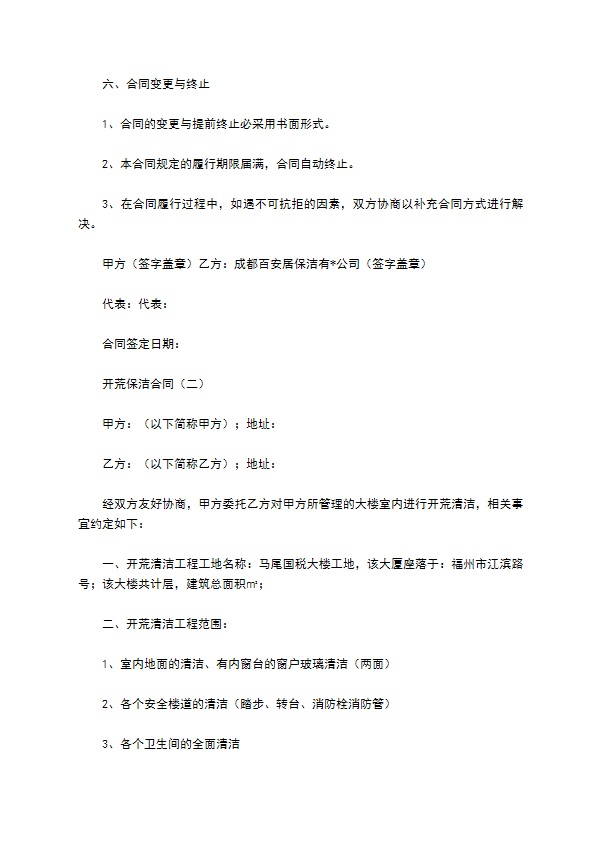 六、合同变更与终止

1、合同的变更与提前终止必采用书面形式。

2、本合同规定的履行期限届满，合同自动终止。

3、在合同履行过程中，如遇不可抗拒的因素，双方协商以补充合同方式进行解决。

甲方（签字盖章）乙方：成都百安居保洁有*公司（签字盖章）

代表：代表：

合同签定日期：

开荒保洁合同（二）

甲方：（以下简称甲方）；地址：

乙方：（以下简称乙方）；地址：

经双方友好协商，甲方委托乙方对甲方所管理的大楼室内进行开荒清洁，相关事宜约定如下：

一、开荒清洁工程工地名称：马尾国税大楼工地，该大厦座落于：福州市江滨路号；该大楼共计层，建筑总面积㎡；

二、开荒清洁工程范围：

1、室内地面的清洁、有内窗台的窗户玻璃清洁（两面）

2、各个安全楼道的清洁（踏步、转台、消防栓消防管）

3、各个卫生间的全面清洁